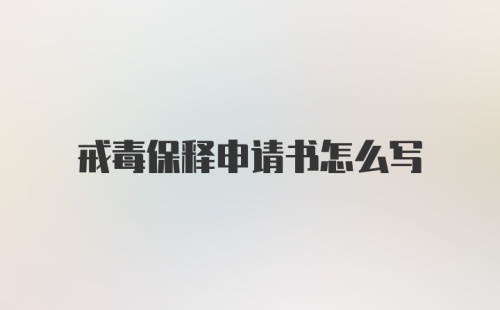 戒毒保释申请书怎么写